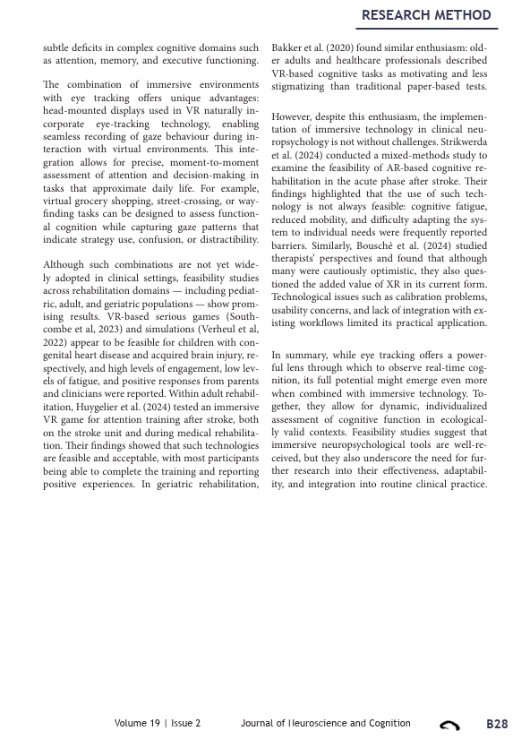 RESEARCH METHOD

subtle deficits in complex cognitive domains such as attention, memory, and executive functioning.

The combination of immersive environments with eye tracking offers unique advantages: head-mounted displays used in VR naturally incorporate eye-tracking technology, enabling seamless recording of gaze behaviour during interaction with virtual environments. This integration allows for precise, moment-to-moment assessment of attention and decision-making in tasks that approximate daily life. For example, virtual grocery shopping, street-crossing, or wayfinding tasks can be designed to assess functional cognition while capturing gaze patterns that indicate strategy use, confusion, or distractibility.

Although such combinations are not yet widely adopted in clinical settings, feasibility studies across rehabilitation domains — including pediatric, adult, and geriatric populations — show promising results. VR-based serious games (Southcombe et al, 2023) and simulations (Verheul et al, 2022) appear to be feasible for children with congenital heart disease and acquired brain injury, respectively, and high levels of engagement, low levels of fatigue, and positive responses from parents and clinicians were reported. Within adult rehabilitation, Huygelier et al. (2024) tested an immersive VR game for attention training after stroke, both on the stroke unit and during medical rehabilitation. Their findings showed that such technologies are feasible and acceptable, with most participants being able to complete the training and reporting positive experiences. In geriatric rehabilitation, Bakker et al. (2020) found similar enthusiasm: older adults and healthcare professionals described VR-based cognitive tasks as motivating and less stigmatizing than traditional paper-based tests.

However, despite this enthusiasm, the implementation of immersive technology in clinical neuropsychology is not without challenges. Strikwerda et al. (2024) conducted a mixed-methods study to examine the feasibility of AR-based cognitive rehabilitation in the acute phase after stroke. Their findings highlighted that the use of such technology is not always feasible: cognitive fatigue, reduced mobility, and difficulty adapting the system to individual needs were frequently reported barriers. Similarly, Bousché et al. (2024) studied therapists' perspectives and found that although many were cautiously optimistic, they also questioned the added value of XR in its current form. Technological issues such as calibration problems, usability concerns, and lack of integration with existing workflows limited its practical application.

In summary, while eye tracking offers a powerful lens through which to observe real-time cognition, its full potential might emerge even more when combined with immersive technology. Together, they allow for dynamic, individualized assessment of cognitive function in ecologically valid contexts. Feasibility studies suggest that immersive neuropsychological tools are well-received, but they also underscore the need for further research into their effectiveness, adaptability, and integration into routine clinical practice.

Volume 19 | Issue 2 Journal of Neuroscience and Cognition B28